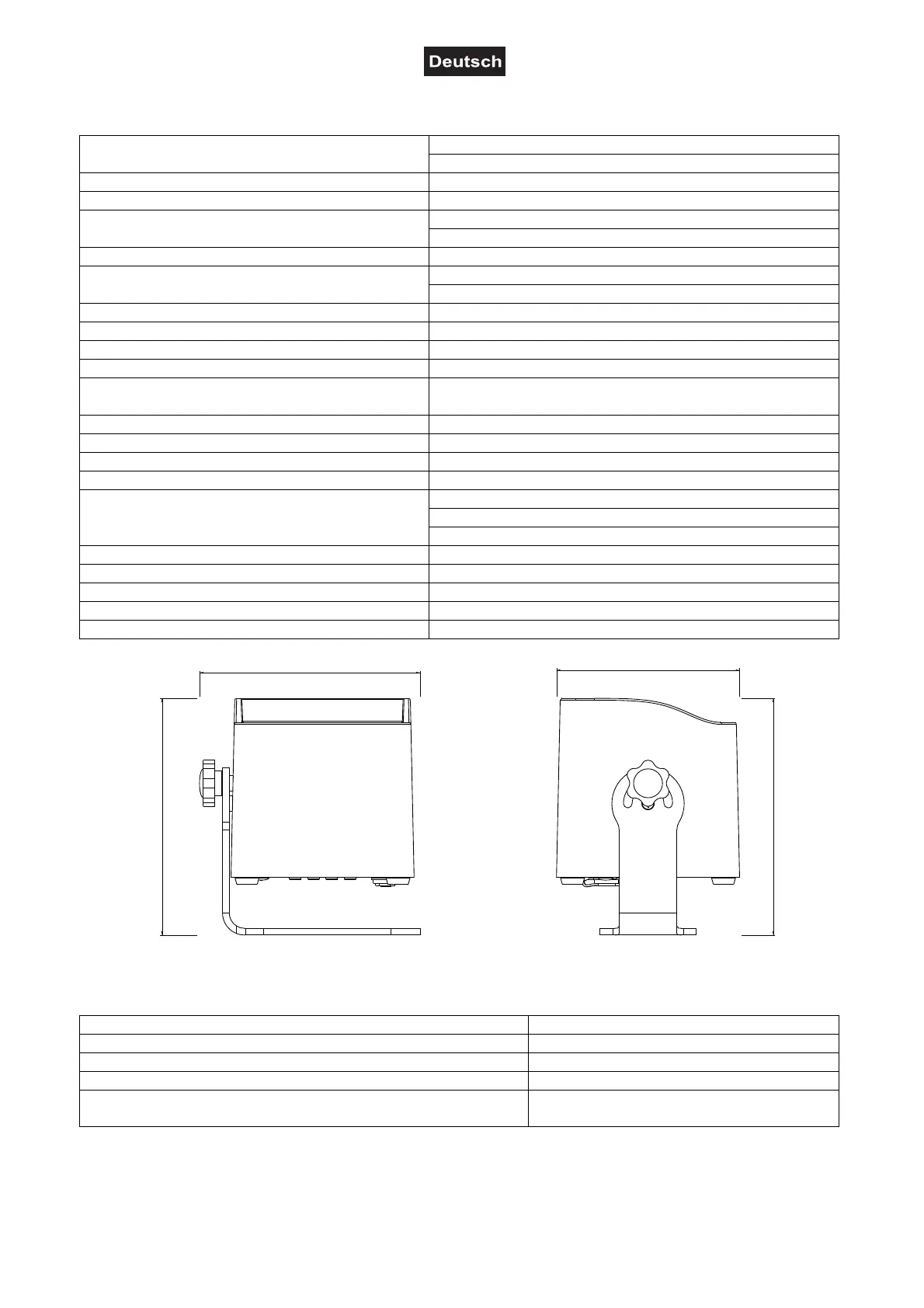 Deutsch